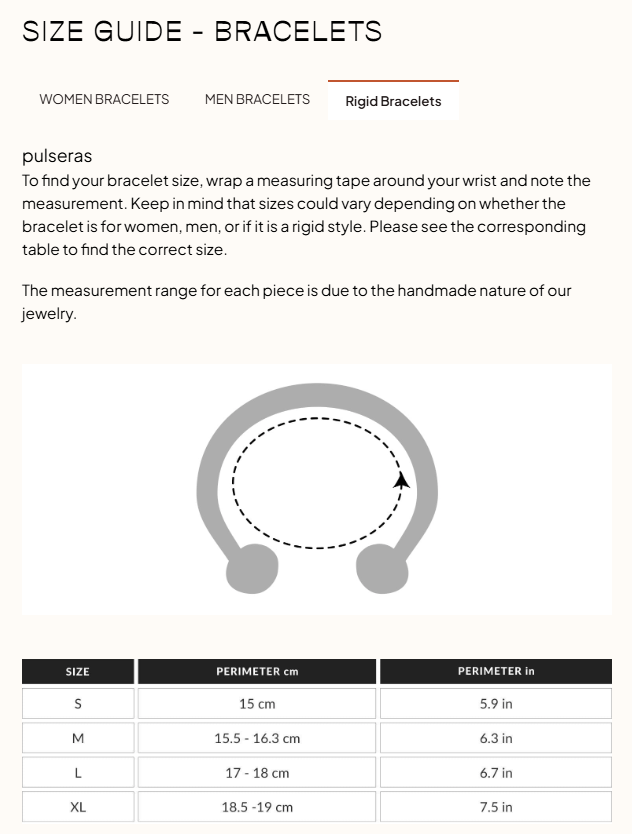 SIZE GUIDE - BRACELETS

WOMEN BRACELETS

MEN BRACELETS

Rigid Bracelets

pulseras

To find your bracelet size, wrap a measuring tape around your wrist and note the measurement. Keep in mind that sizes could vary depending on whether the bracelet is for women, men, or if it is a rigid style. Please see the corresponding table to find the correct size.

The measurement range for each piece is due to the handmade nature of our jewelry.

| SIZE | PERIMETER cm | PERIMETER in |
|---|---|---|
| S | 15 cm | 5.9 in |
| M | 15.5 - 16.3 cm | 6.3 in |
| L | 17 - 18 cm | 6.7 in |
| XL | 18.5 -19 cm | 7.5 in |